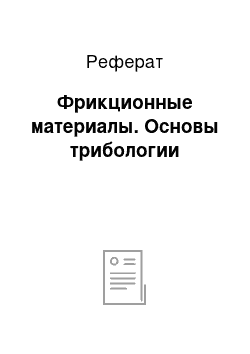 Реферат

Фрикционные материалы. Основы трибологии